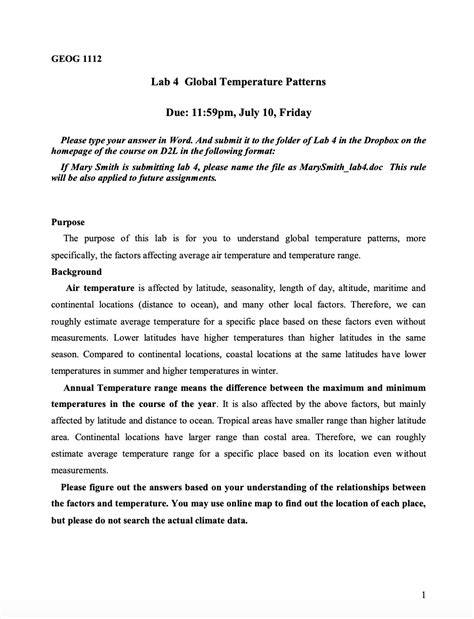 GEOG 1112

Lab 4 Global Temperature Patterns

Due: 11:59pm, July 10, Friday

Please type your answer in Word. And submit it to the folder of Lab 4 in the Dropbox on the homepage of the course on D2L in the following format:

If Mary Smith is submitting lab 4, please name the file as MarySmith_lab4.doc This rule will be also applied to future assignments.

Purpose

The purpose of this lab is for you to understand global temperature patterns, more specifically, the factors affecting average air temperature and temperature range.

Background

Air temperature is affected by latitude, seasonality, length of day, altitude, maritime and continental locations (distance to ocean), and many other local factors. Therefore, we can roughly estimate average temperature for a specific place based on these factors even without measurements. Lower latitudes have higher temperatures than higher latitudes in the same season. Compared to continental locations, coastal locations at the same latitudes have lower temperatures in summer and higher temperatures in winter.

Annual Temperature range means the difference between the maximum and minimum temperatures in the course of the year. It is also affected by the above factors, but mainly affected by latitude and distance to ocean. Tropical areas have smaller range than higher latitude area. Continental locations have larger range than costal area. Therefore, we can roughly estimate average temperature range for a specific place based on its location even without measurements.

Please figure out the answers based on your understanding of the relationships between the factors and temperature. You may use online map to find out the location of each place, but please do not search the actual climate data.

1